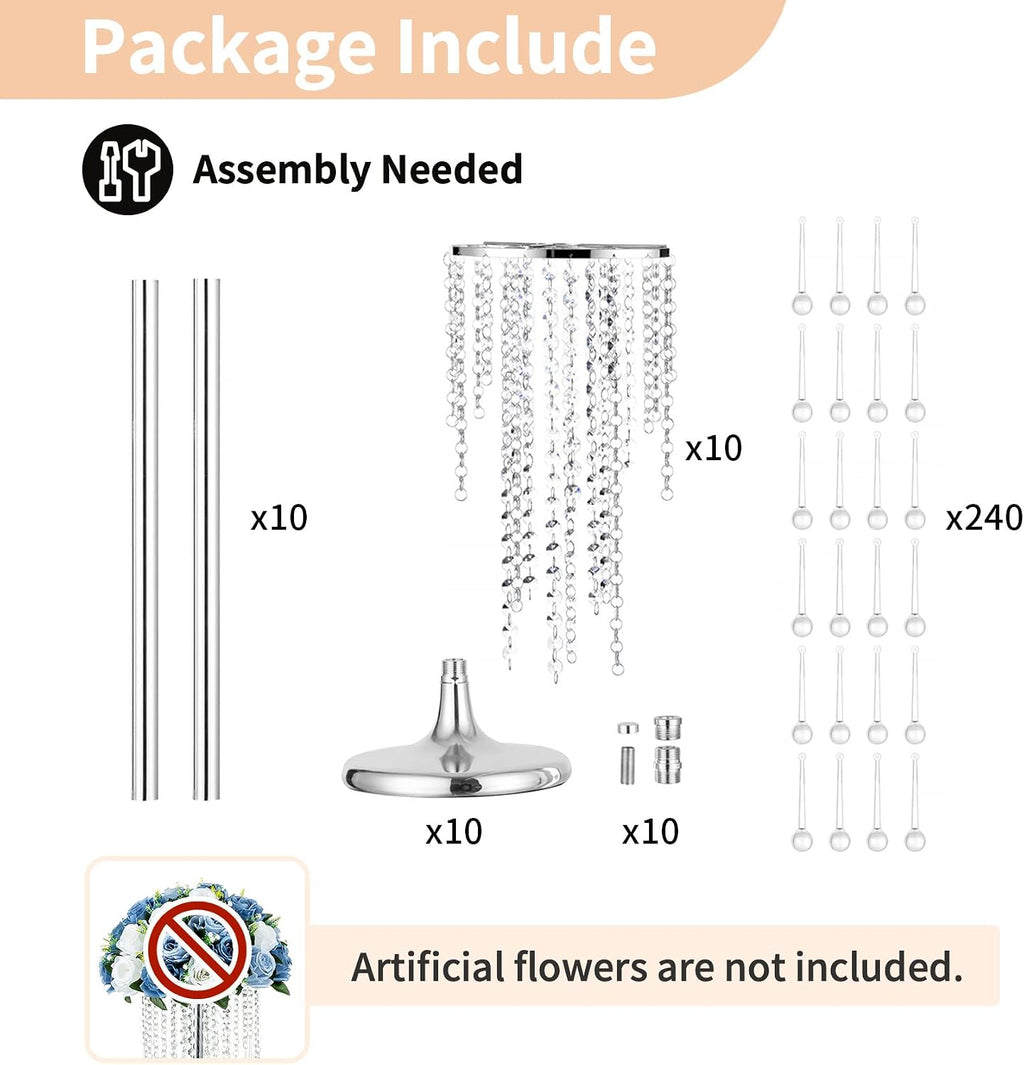 Package Include

Assembly Needed

x10

x10

x240

x10

x10

Artificial flowers are not included.